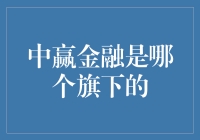 中赢金融是哪个旗下的